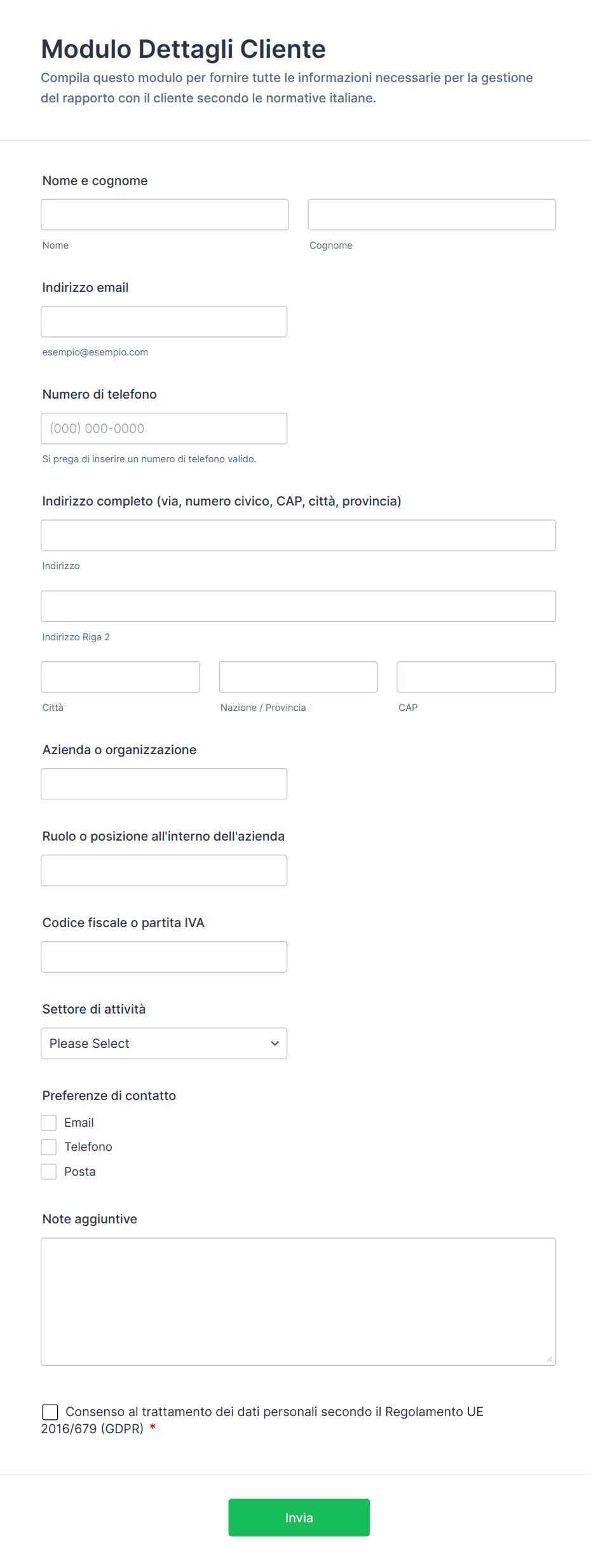 Modulo Dettagli Cliente

Compila questo modulo per fornire tutte le informazioni necessarie per la gestione del rapporto con il cliente secondo le normative italiane.

Nome e cognome

Nome

Cognome

Indirizzo email

esempio@esempio.com

Numero di telefono

(000) 000-0000

Si prega di inserire un numero di telefono valido.

Indirizzo completo (via, numero civico, CAP, città, provincia)

Indirizzo

Indirizzo Riga 2

Città

Nazione / Provincia

CAP

Azienda o organizzazione

Ruolo o posizione all'interno dell'azienda

Codice fiscale o partita IVA

Settore di attività

Please Select

Preferenze di contatto

Email

Telefono

Posta

Note aggiuntive

Consenso al trattamento dei dati personali secondo il Regolamento UE 2016/679 (GDPR) *

Invia